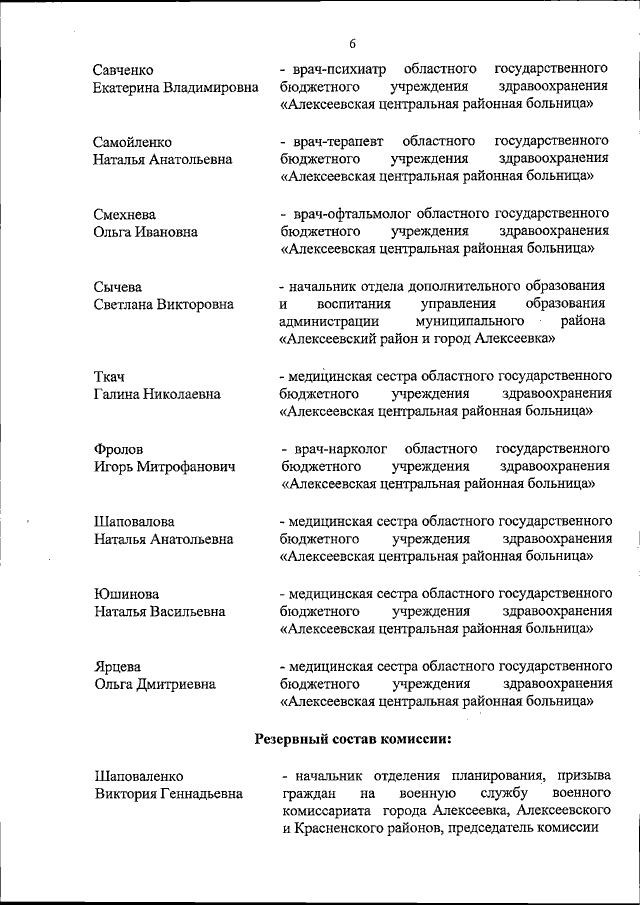 6

Савченко
Екатерина Владимировна

- врач-психиатр областного государственного бюджетного учреждения здравоохранения «Алексеевская центральная районная больница»

Самойленко
Наталья Анатольевна

- врач-терапевт областного государственного бюджетного учреждения здравоохранения «Алексеевская центральная районная больница»

Смехнева
Ольга Ивановна

- врач-офтальмолог областного государственного бюджетного учреждения здравоохранения «Алексеевская центральная районная больница»

Сычева
Светлана Викторовна

- начальник отдела дополнительного образования и воспитания управления образования администрации муниципального района «Алексеевский район и город Алексеевка»

Ткач
Галина Николаевна

- медицинская сестра областного государственного бюджетного учреждения здравоохранения «Алексеевская центральная районная больница»

Фролов
Игорь Митрофанович

- врач-нарколог областного государственного бюджетного учреждения здравоохранения «Алексеевская центральная районная больница»

Шаповалова
Наталья Анатольевна

- медицинская сестра областного государственного бюджетного учреждения здравоохранения «Алексеевская центральная районная больница»

Юшинова
Наталья Васильевна

- медицинская сестра областного государственного бюджетного учреждения здравоохранения «Алексеевская центральная районная больница»

Ярцева
Ольга Дмитриевна

- медицинская сестра областного государственного бюджетного учреждения здравоохранения «Алексеевская центральная районная больница»

Резервный состав комиссии:

Шаповаленко
Виктория Геннадьевна

- начальник отделения планирования, призыва граждан на военную службу военного комиссариата города Алексеевка, Алексеевского и Красненского районов, председатель комиссии